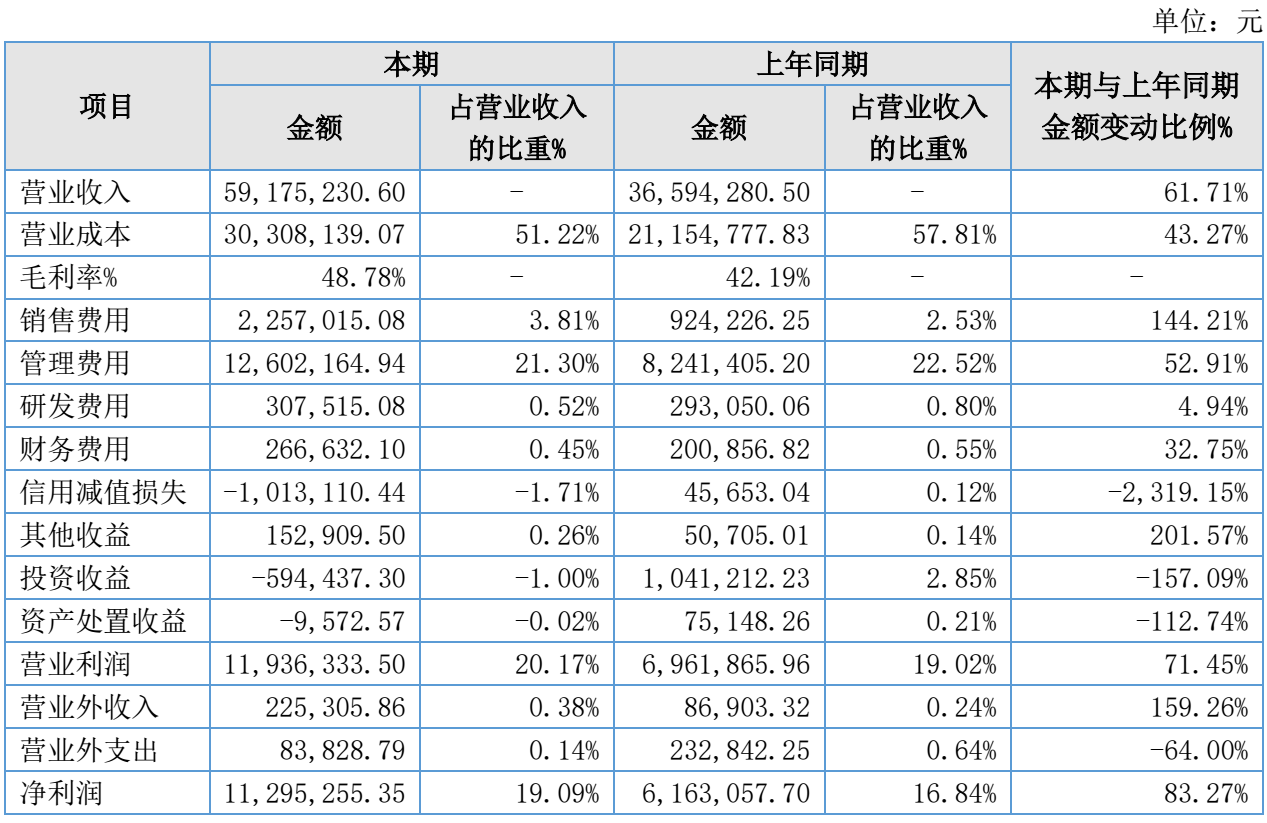 单位：元

| 项目 | 本期 金额 | 本期 占营业收入的比重% | 上年同期 金额 | 上年同期 占营业收入的比重% | 本期与上年同期金额变动比例% |
|---|---|---|---|---|---|
| 营业收入 | 59,175,230.60 | - | 36,594,280.50 | - | 61.71% |
| 营业成本 | 30,308,139.07 | 51.22% | 21,154,777.83 | 57.81% | 43.27% |
| 毛利率% | 48.78% | - | 42.19% | - | - |
| 销售费用 | 2,257,015.08 | 3.81% | 924,226.25 | 2.53% | 144.21% |
| 管理费用 | 12,602,164.94 | 21.30% | 8,241,405.20 | 22.52% | 52.91% |
| 研发费用 | 307,515.08 | 0.52% | 293,050.06 | 0.80% | 4.94% |
| 财务费用 | 266,632.10 | 0.45% | 200,856.82 | 0.55% | 32.75% |
| 信用减值损失 | -1,013,110.44 | -1.71% | 45,653.04 | 0.12% | -2,319.15% |
| 其他收益 | 152,909.50 | 0.26% | 50,705.01 | 0.14% | 201.57% |
| 投资收益 | -594,437.30 | -1.00% | 1,041,212.23 | 2.85% | -157.09% |
| 资产处置收益 | -9,572.57 | -0.02% | 75,148.26 | 0.21% | -112.74% |
| 营业利润 | 11,936,333.50 | 20.17% | 6,961,865.96 | 19.02% | 71.45% |
| 营业外收入 | 225,305.86 | 0.38% | 86,903.32 | 0.24% | 159.26% |
| 营业外支出 | 83,828.79 | 0.14% | 232,842.25 | 0.64% | -64.00% |
| 净利润 | 11,295,255.35 | 19.09% | 6,163,057.70 | 16.84% | 83.27% |